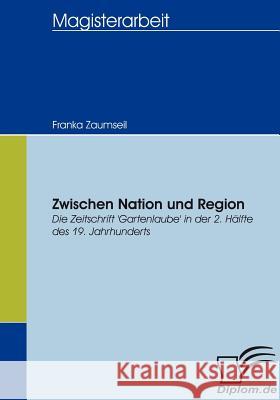 Magisterarbeit

Franka Zaumseil

Zwischen Nation und Region

Die Zeitschrift 'Gartenlaube' in der 2. Hälfte des 19. Jahrhunderts

Kraina Książek

Diplom.de